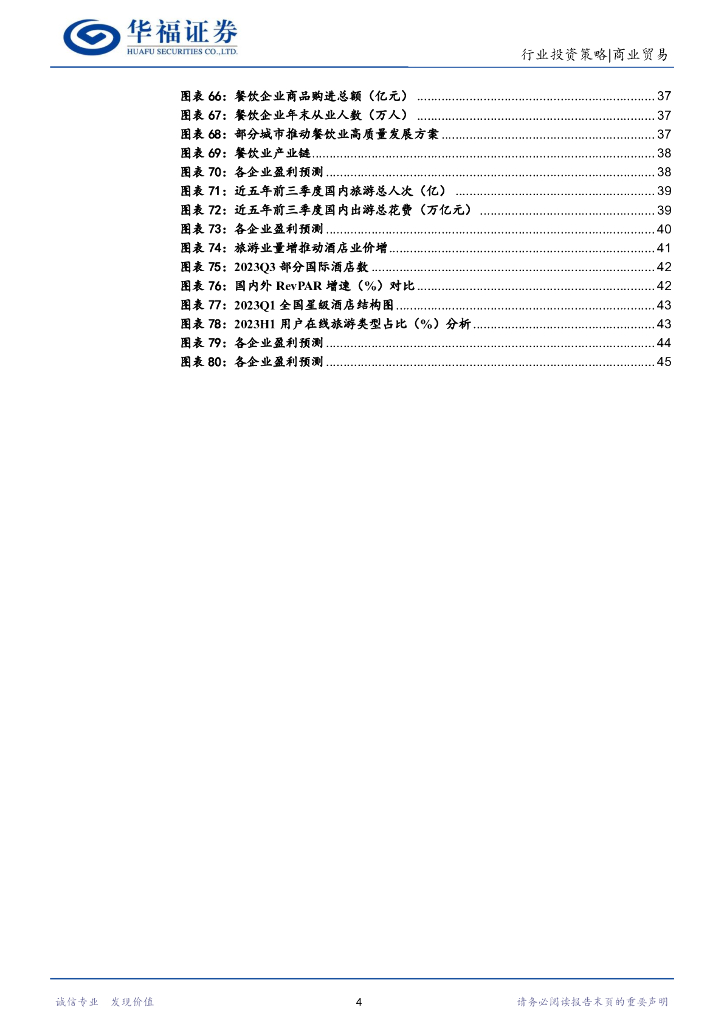 华福证券
HUAFU SECURITIES CO.,LTD.

行业投资策略|商业贸易

图表66：餐饮企业商品购进总额（亿元） 37
图表67：餐饮企业年末从业人数（万人） 37
图表68：部分城市推动餐饮业高质量发展方案 37
图表69：餐饮业产业链 38
图表70：各企业盈利预测 38
图表71：近五年前三季度国内旅游总人次（亿） 39
图表72：近五年前三季度国内出游总花费（万亿元） 39
图表73：各企业盈利预测 40
图表74：旅游业量增推动酒店业价增 41
图表75：2023Q3部分国际酒店数 42
图表76：国内外RevPAR增速（%）对比 42
图表77：2023Q1全国星级酒店结构图 43
图表78：2023H1用户在线旅游类型占比（%）分析 43
图表79：各企业盈利预测 44
图表80：各企业盈利预测 45

诚信专业 发现价值

4

请务必阅读报告末页的重要声明